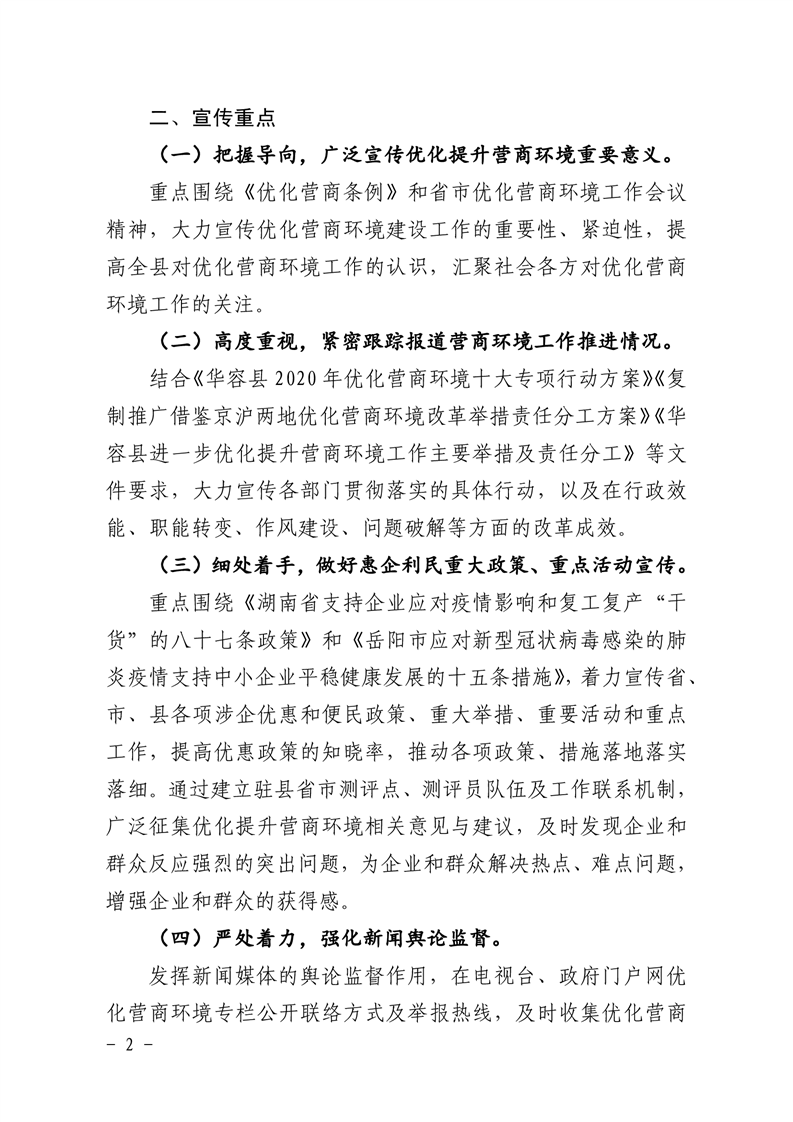 二、宣传重点

（一）把握导向，广泛宣传优化提升营商环境重要意义。

重点围绕《优化营商条例》和省市优化营商环境工作会议精神，大力宣传优化营商环境建设工作的重要性、紧迫性，提高全县对优化营商环境工作的认识，汇聚社会各方对优化营商环境工作的关注。

（二）高度重视，紧密跟踪报道营商环境工作推进情况。

结合《华容县2020年优化营商环境十大专项行动方案》《复制推广借鉴京沪两地优化营商环境改革举措责任分工方案》《华容县进一步优化提升营商环境工作主要举措及责任分工》等文件要求，大力宣传各部门贯彻落实的具体行动，以及在行政效能、职能转变、作风建设、问题破解等方面的改革成效。

（三）细处着手，做好惠企利民重大政策、重点活动宣传。

重点围绕《湖南省支持企业应对疫情影响和复工复产“干货”的八十七条政策》和《岳阳市应对新型冠状病毒感染的肺炎疫情支持中小企业平稳健康发展的十五条措施》，着力宣传省、市、县各项涉企优惠和便民政策、重大举措、重要活动和重点工作，提高优惠政策的知晓率，推动各项政策、措施落地落实落细。通过建立驻县省市测评点、测评员队伍及工作联系机制，广泛征集优化提升营商环境相关意见与建议，及时发现企业和群众反应强烈的突出问题，为企业和群众解决热点、难点问题，增强企业和群众的获得感。

（四）严处着力，强化新闻舆论监督。

发挥新闻媒体的舆论监督作用，在电视台、政府门户网优化营商环境专栏公开联络方式及举报热线，及时收集优化营商

- 2 -